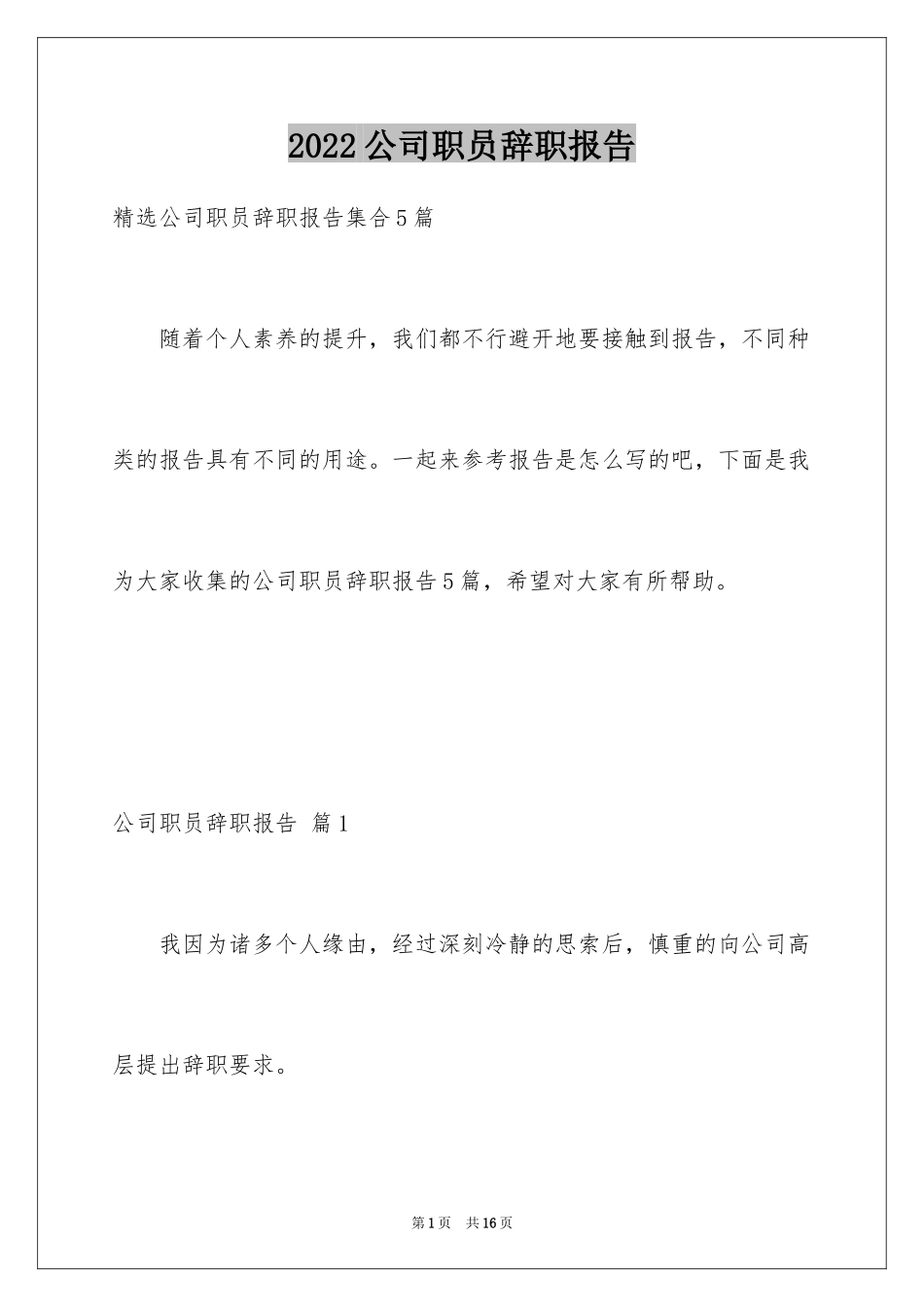 2022公司职员辞职报告

精选公司职员辞职报告集合5篇

随着个人素养的提升，我们都不行避开地要接触到报告，不同种类的报告具有不同的用途。一起来参考报告是怎么写的吧，下面是我为大家收集的公司职员辞职报告5篇，希望对大家有所帮助。

公司职员辞职报告 篇1

我因为诸多个人缘由，经过深刻冷静的思索后，慎重的向公司高层提出辞职要求。

第1页 共16页